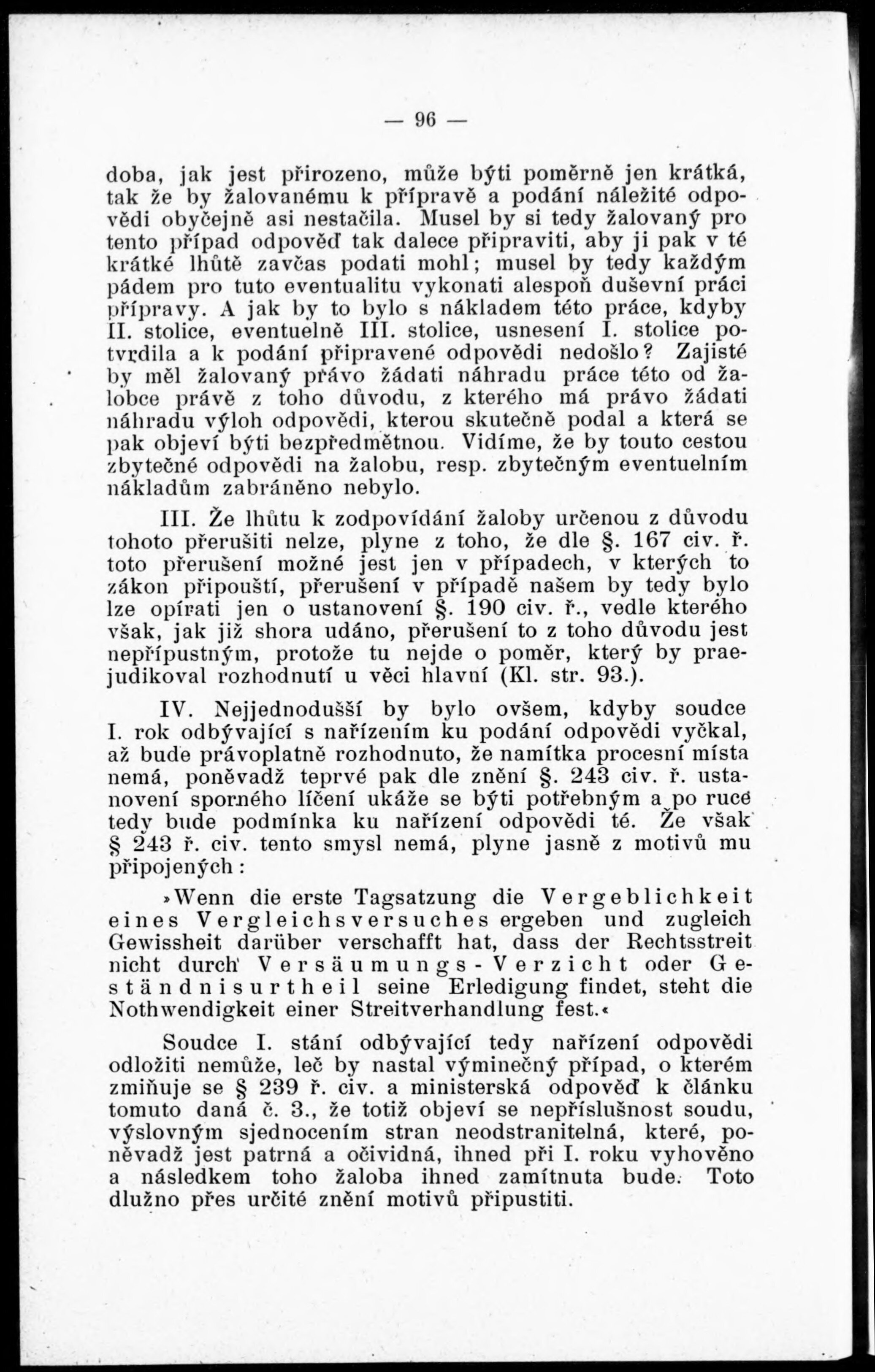 — 96 —

doba, jak jest přirozeno, může býti poměrně jen krátká, tak že by žalovanému k přípravě a podání náležité odpovědi obyčejně asi nestačila. Musel by si tedy žalovaný pro tento případ odpověď tak dalece připraviti, aby ji pak v té krátké lhůtě zavčas podati mohl; musel by tedy každým pádem pro tuto eventualitu vykonati alespoň duševní práci přípravy. A jak by to bylo s nákladem této práce, kdyby II. stolice, eventuelně III. stolice, usnesení I. stolice potvrdila a k podání připravené odpovědi nedošlo? Zajisté by měl žalovaný právo žádati náhradu práce této od žalobce právě z toho důvodu, z kterého má právo žádati náhradu výloh odpovědi, kterou skutečně podal a která se pak objeví býti bezpředmětnou. Vidíme, že by touto cestou zbytečné odpovědi na žalobu, resp. zbytečným eventuelním nákladům zabráněno nebylo.

III. Že lhůtu k zodpovídání žaloby určenou z důvodu tohoto přerušiti nelze, plyne z toho, že dle §. 167 civ. ř. toto přerušení možné jest jen v případech, v kterých to zákon připouští, přerušení v případě našem by tedy bylo lze opírati jen o ustanovení §. 190 civ. ř., vedle kterého však, jak již shora udáno, přerušení to z toho důvodu jest nepřípustným, protože tu nejde o poměr, který by praejudikoval rozhodnutí u věci hlavní (Kl. str. 93.).

IV. Nejjednodušší by bylo ovšem, kdyby soudce I. rok odbývající s nařízením ku podání odpovědi vyčkal, až bude právoplatně rozhodnuto, že namítka procesní místa nemá, poněvadž teprvé pak dle znění §. 243 civ. ř. ustanovení sporného líčení ukáže se býti potřebným a po ruce tedy bude podmínka ku nařízení odpovědi té. Že však § 243 ř. civ. tento smysl nemá, plyne jasně z motivů mu připojených:

»Wenn die erste Tagsatzung die Vergeblichkeit eines Vergleichsversuches ergeben und zugleich Gewissheit darüber verschafft hat, dass der Rechtsstreit nicht durch Versäumungs-Verzicht oder Geständnisurtheil seine Erledigung findet, steht die Nothwendigkeit einer Streitverhandlung fest.«

Soudce I. stání odbývající tedy nařízení odpovědi odložiti nemůže, leč by nastal výminečný případ, o kterém zmiňuje se § 239 ř. civ. a ministerská odpověď k článku tomuto daná č. 3., že totiž objeví se nepříslušnost soudu, výslovným sjednocením stran neodstranitelná, které, poněvadž jest patrná a očividná, ihned při I. roku vyhověno a následkem toho žaloba ihned zamítnuta bude. Toto dlužno přes určité znění motivů připustiti.